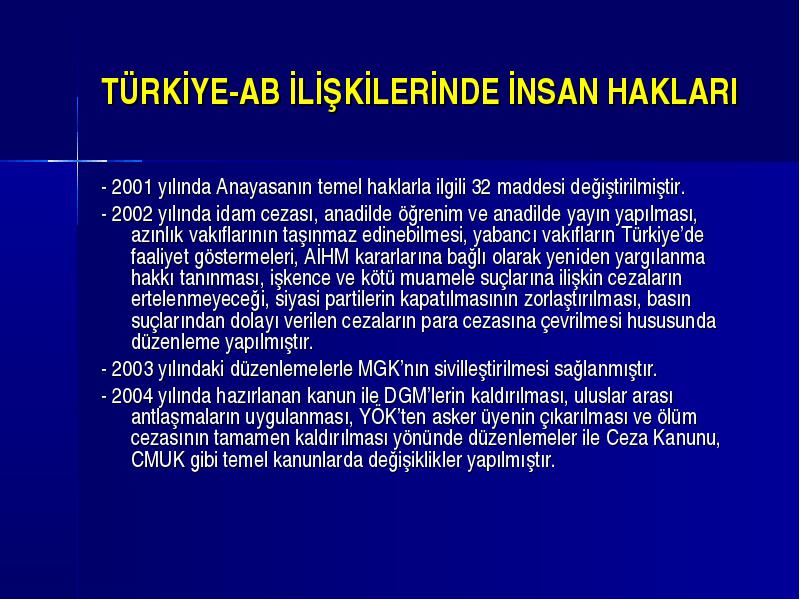 TÜRKİYE-AB İLİŞKİLERİNDE İNSAN HAKLARI

- 2001 yılında Anayasanın temel haklarla ilgili 32 maddesi değiştirilmiştir.

- 2002 yılında idam cezası, anadilde öğrenim ve anadilde yayın yapılması, azınlık vakıflarının taşınmaz edinebilmesi, yabancı vakıfların Türkiye'de faaliyet göstermeleri, AİHM kararlarına bağlı olarak yeniden yargılanma hakkı tanınması, işkence ve kötü muamele suçlarına ilişkin cezaların ertelenmeyeceği, siyasi partilerin kapatılmasının zorlaştırılması, basın suçlarından dolayı verilen cezaların para cezasına çevrilmesi hususunda düzenleme yapılmıştır.

- 2003 yılındaki düzenlemelerle MGK'nın sivilleştirilmesi sağlanmıştır.

- 2004 yılında hazırlanan kanun ile DGM'lerin kaldırılması, uluslar arası antlaşmaların uygulanması, YÖK'ten asker üyenin çıkarılması ve ölüm cezasının tamamen kaldırılması yönünde düzenlemeler ile Ceza Kanunu, CMUK gibi temel kanunlarda değişiklikler yapılmıştır.